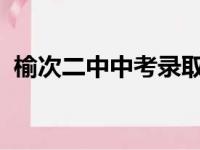 榆次二中中考录取